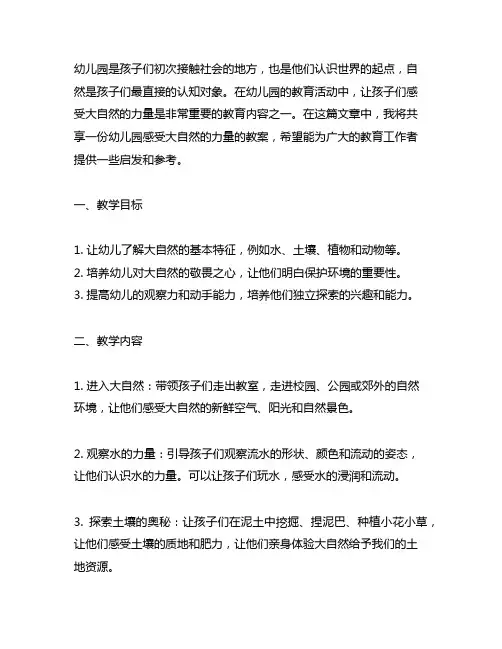 幼儿园是孩子们初次接触社会的地方，也是他们认识世界的起点，自然是孩子们最直接的认知对象。在幼儿园的教育活动中，让孩子们感受大自然的力量是非常重要的教育内容之一。在这篇文章中，我将共享一份幼儿园感受大自然的力量的教案，希望能为广大的教育工作者提供一些启发和参考。

一、教学目标

1. 让幼儿了解大自然的基本特征，例如水、土壤、植物和动物等。
2. 培养幼儿对大自然的敬畏之心，让他们明白保护环境的重要性。
3. 提高幼儿的观察力和动手能力，培养他们独立探索的兴趣和能力。

二、教学内容

1. 进入大自然：带领孩子们走出教室，走进校园、公园或郊外的自然环境，让他们感受大自然的新鲜空气、阳光和自然景色。

2. 观察水的力量：引导孩子们观察流水的形状、颜色和流动的姿态，让他们认识水的力量。可以让孩子们玩水，感受水的浸润和流动。

3. 探索土壤的奥秘：让孩子们在泥土中挖掘、捏泥巴、种植小花小草，让他们感受土壤的质地和肥力，让他们亲身体验大自然给予我们的土地资源。